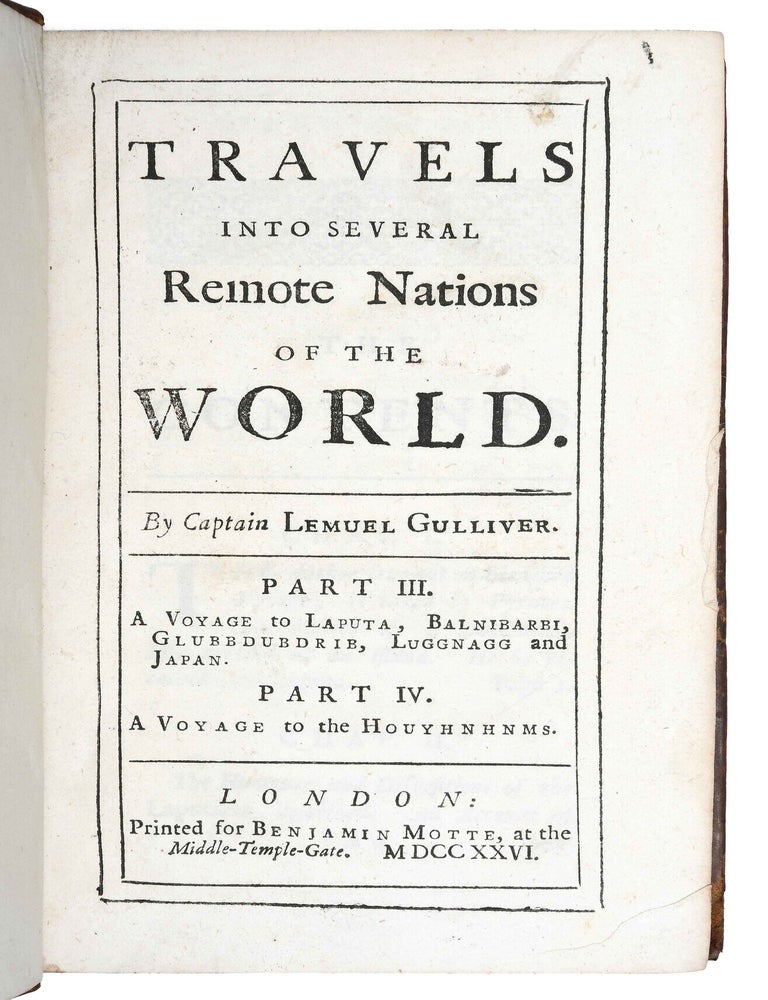 TRAVELS

INTO SEVERAL

Remote Nations

OF THE

WORLD.

By Captain LEMUEL GULLIVER.

PART III.

A VOYAGE to LAPUTA, BALNIBARBI, GLUBBDUBDRIB, LUGGNAGG and JAPAN.

PART IV.

A VOYAGE to the HOUYHNHNMS.

LONDON:

Printed for BENJAMIN MOTTE, at the Middle-Temple-Gate. MDCCXXVI.